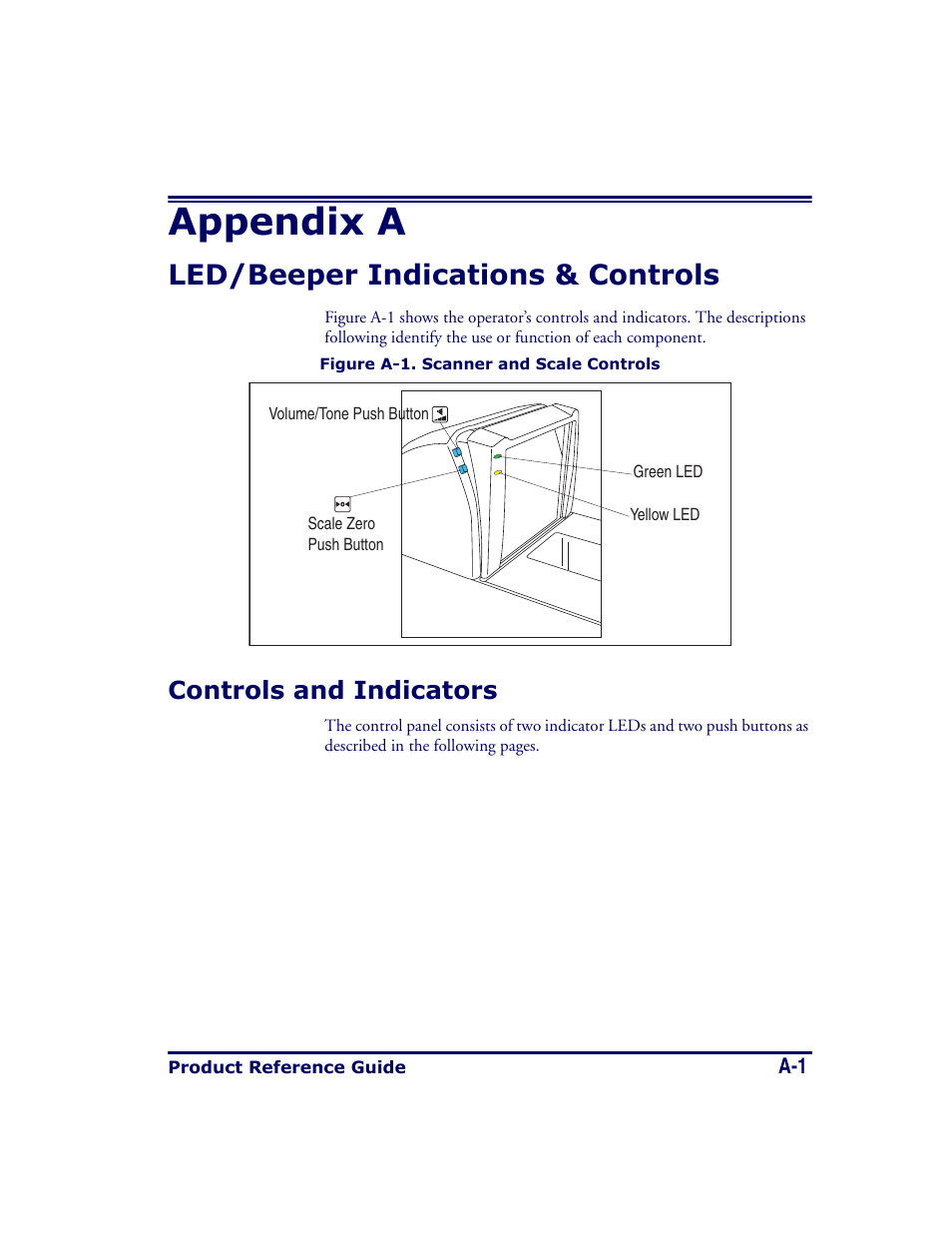 Appendix A

LED/Beeper Indications & Controls

Figure A-1 shows the operator's controls and indicators. The descriptions following identify the use or function of each component.

Figure A-1. Scanner and Scale Controls

Volume/Tone Push Button

Green LED

Yellow LED

Scale Zero Push Button

Controls and Indicators

The control panel consists of two indicator LEDs and two push buttons as described in the following pages.

Product Reference Guide

A-1